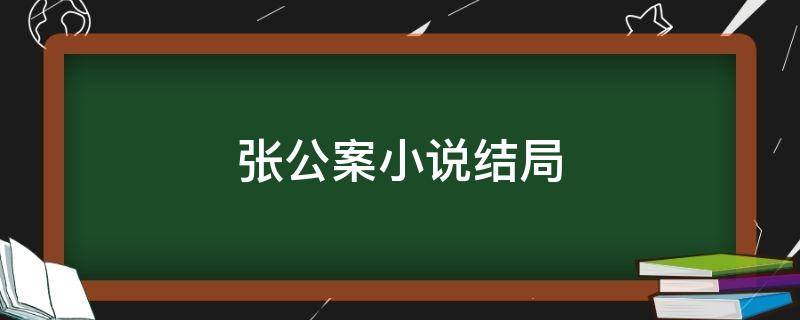 张公案小说结局